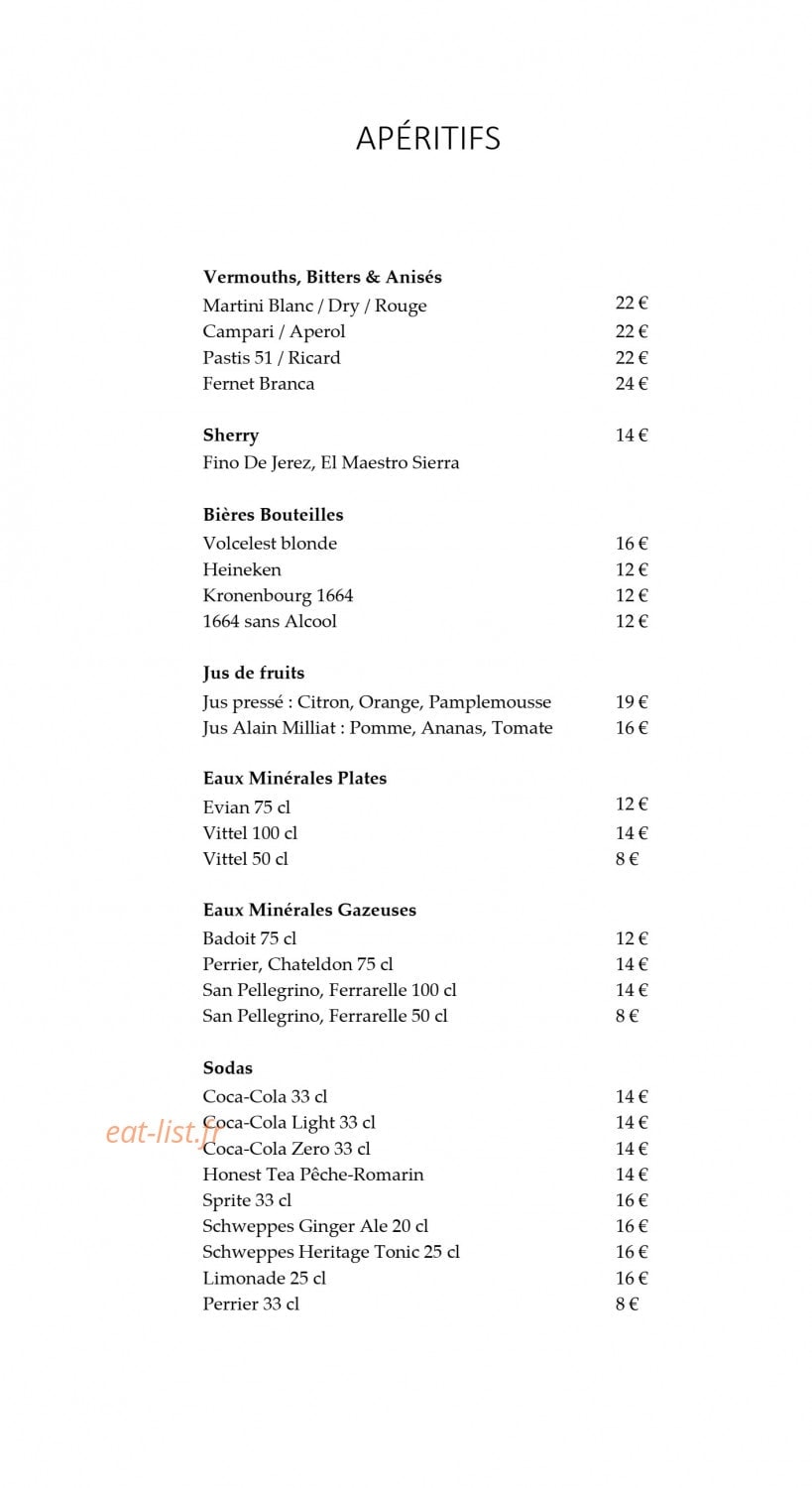 APÉRITIFS

Vermouths, Bitters & Anisés
Martini Blanc / Dry / Rouge 22 €
Campari / Aperol 22 €
Pastis 51 / Ricard 22 €
Fernet Branca 24 €

Sherry 14 €
Fino De Jerez, El Maestro Sierra

Bières Bouteilles
Volcelest blonde 16 €
Heineken 12 €
Kronenbourg 1664 12 €
1664 sans Alcool 12 €

Jus de fruits
Jus pressé : Citron, Orange, Pamplemousse 19 €
Jus Alain Milliat : Pomme, Ananas, Tomate 16 €

Eaux Minérales Plates
Evian 75 cl 12 €
Vittel 100 cl 14 €
Vittel 50 cl 8 €

Eaux Minérales Gazeuses
Badoit 75 cl 12 €
Perrier, Chateldon 75 cl 14 €
San Pellegrino, Ferrarelle 100 cl 14 €
San Pellegrino, Ferrarelle 50 cl 8 €

Sodas
Coca-Cola 33 cl 14 €
Coca-Cola Light 33 cl 14 €
Coca-Cola Zero 33 cl 14 €
Honest Tea Pêche-Romarin 14 €
Sprite 33 cl 16 €
Schweppes Ginger Ale 20 cl 16 €
Schweppes Heritage Tonic 25 cl 16 €
Limonade 25 cl 16 €
Perrier 33 cl 8 €

eat-list.fr